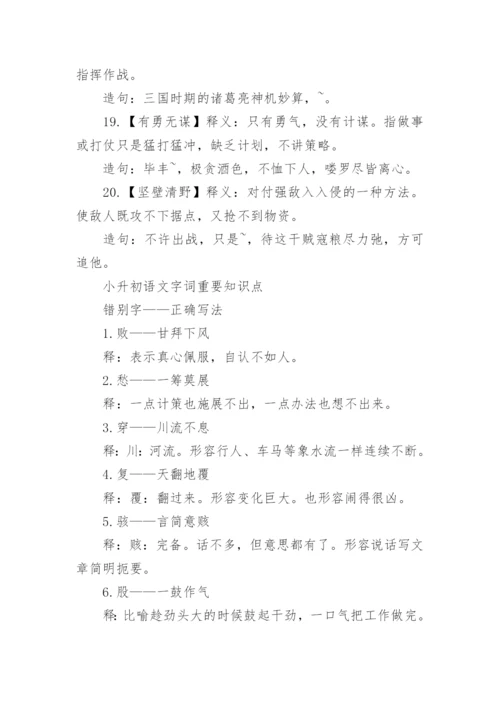 指挥作战。

造句：三国时期的诸葛亮神机妙算，~。

19.【有勇无谋】释义：只有勇气，没有计谋。指做事或打仗只是猛打猛冲，缺乏计划，不讲策略。

造句：毕丰~，极贪酒色，不恤下人，喽罗尽皆离心。

20.【坚壁清野】释义：对付强敌入入侵的一种方法。使敌人既攻不下据点，又抢不到物资。

造句：不许出战，只是~，待这干贼寇粮尽力弛，方可追他。

小升初语文字词重要知识点

错别字——正确写法

1.败——甘拜下风

释：表示真心佩服，自认不如人。

2.愁——一筹莫展

释：一点计策也施展不出，一点办法也想不出来。

3.穿——川流不息

释：川：河流。形容行人、车马等象水流一样连续不断。

4.复——天翻地覆

释：覆：翻过来。形容变化巨大。也形容闹得很凶。

5.骇——言简意赅

释：赅：完备。话不多，但意思都有了。形容说话写文章简明扼要。

6.股——一鼓作气

释：比喻趁劲头大的时候鼓起干劲，一口气把工作做完。